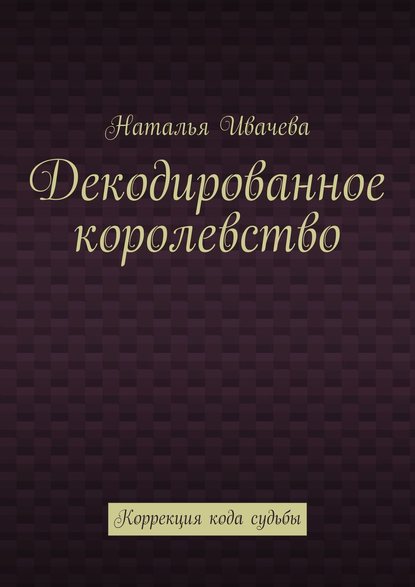 Наталья Ивачева

Декодированное королевство

Коррекция кода судьбы